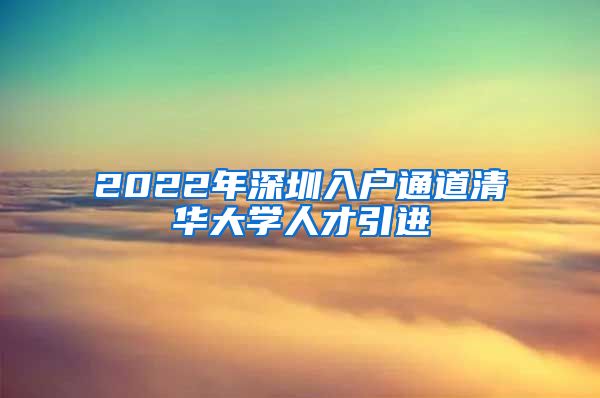 2022年深圳入户通道清华大学人才引进